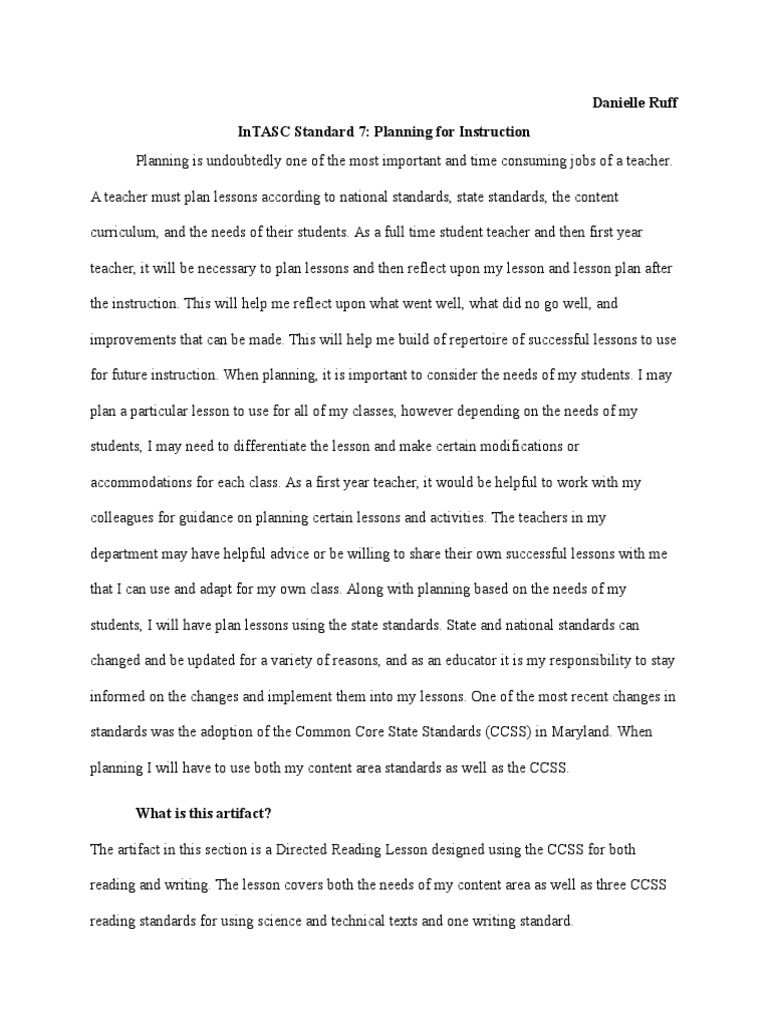 Danielle Ruff

InTASC Standard 7: Planning for Instruction

Planning is undoubtedly one of the most important and time consuming jobs of a teacher. A teacher must plan lessons according to national standards, state standards, the content curriculum, and the needs of their students. As a full time student teacher and then first year teacher, it will be necessary to plan lessons and then reflect upon my lesson and lesson plan after the instruction. This will help me reflect upon what went well, what did no go well, and improvements that can be made. This will help me build of repertoire of successful lessons to use for future instruction. When planning, it is important to consider the needs of my students. I may plan a particular lesson to use for all of my classes, however depending on the needs of my students, I may need to differentiate the lesson and make certain modifications or accommodations for each class. As a first year teacher, it would be helpful to work with my colleagues for guidance on planning certain lessons and activities. The teachers in my department may have helpful advice or be willing to share their own successful lessons with me that I can use and adapt for my own class. Along with planning based on the needs of my students, I will have plan lessons using the state standards. State and national standards can changed and be updated for a variety of reasons, and as an educator it is my responsibility to stay informed on the changes and implement them into my lessons. One of the most recent changes in standards was the adoption of the Common Core State Standards (CCSS) in Maryland. When planning I will have to use both my content area standards as well as the CCSS.

What is this artifact?

The artifact in this section is a Directed Reading Lesson designed using the CCSS for both reading and writing. The lesson covers both the needs of my content area as well as three CCSS reading standards for using science and technical texts and one writing standard.